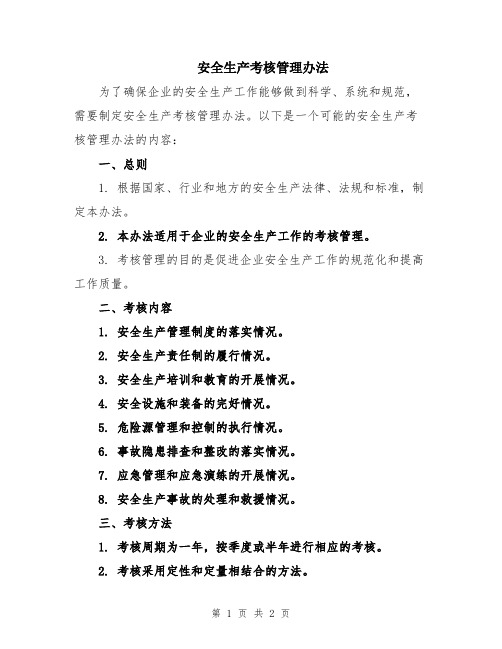 安全生产考核管理办法

为了确保企业的安全生产工作能够做到科学、系统和规范，需要制定安全生产考核管理办法。以下是一个可能的安全生产考核管理办法的内容：

一、总则

1. 根据国家、行业和地方的安全生产法律、法规和标准，制定本办法。

2. 本办法适用于企业的安全生产工作的考核管理。

3. 考核管理的目的是促进企业安全生产工作的规范化和提高工作质量。

二、考核内容

1. 安全生产管理制度的落实情况。

2. 安全生产责任制的履行情况。

3. 安全生产培训和教育的开展情况。

4. 安全设施和装备的完好情况。

5. 危险源管理和控制的执行情况。

6. 事故隐患排查和整改的落实情况。

7. 应急管理和应急演练的开展情况。

8. 安全生产事故的处理和救援情况。

三、考核方法

1. 考核周期为一年，按季度或半年进行相应的考核。

2. 考核采用定性和定量相结合的方法。

第 1 页 共 2 页